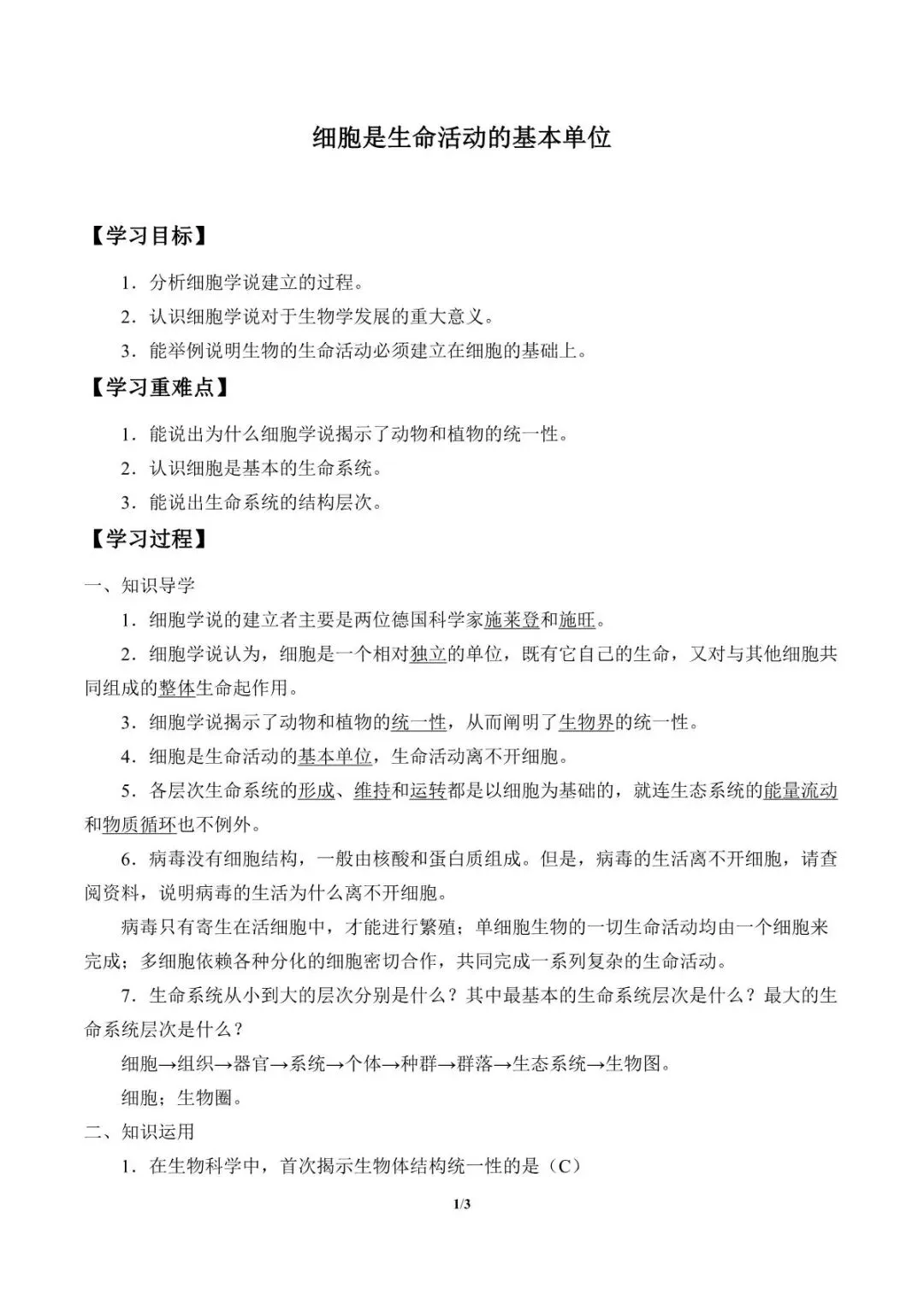 细胞是生命活动的基本单位

【学习目标】

1．分析细胞学说建立的过程。

2．认识细胞学说对于生物学发展的重大意义。

3．能举例说明生物的生命活动必须建立在细胞的基础上。

【学习重难点】

1．能说出为什么细胞学说揭示了动物和植物的统一性。

2．认识细胞是基本的生命系统。

3．能说出生命系统的结构层次。

【学习过程】

一、知识导学

1．细胞学说的建立者主要是两位德国科学家施莱登和施旺。

2．细胞学说认为，细胞是一个相对独立的单位，既有它自己的生命，又对与其他细胞共同组成的整体生命起作用。

3．细胞学说揭示了动物和植物的统一性，从而阐明了生物界的统一性。

4．细胞是生命活动的基本单位，生命活动离不开细胞。

5．各层次生命系统的形成、维持和运转都是以细胞为基础的，就连生态系统的能量流动和物质循环也不例外。

6．病毒没有细胞结构，一般由核酸和蛋白质组成。但是，病毒的生活离不开细胞，请查阅资料，说明病毒的生活为什么离不开细胞。

病毒只有寄生在活细胞中，才能进行繁殖；单细胞生物的一切生命活动均由一个细胞来完成；多细胞依赖各种分化的细胞密切合作，共同完成一系列复杂的生命活动。

7．生命系统从小到大的层次分别是什么？其中最基本的生命系统层次是什么？最大的生命系统层次是什么？

细胞→组织→器官→系统→个体→种群→群落→生态系统→生物图。

细胞；生物圈。

二、知识运用

1．在生物科学中，首次揭示生物体结构统一性的是（C）

1/3